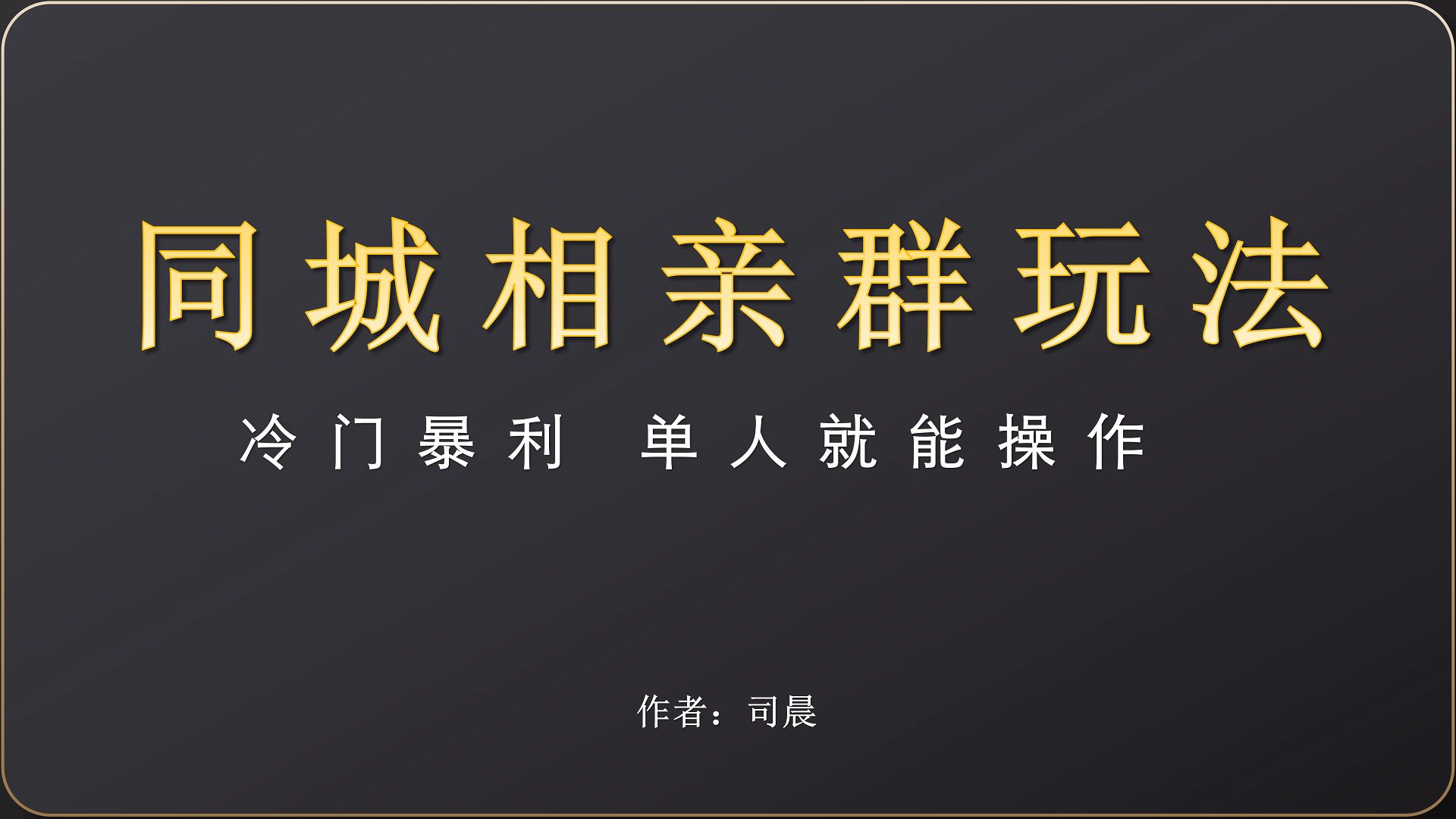 同城相亲群玩法

冷门暴利 单人就能操作

作者：司晨